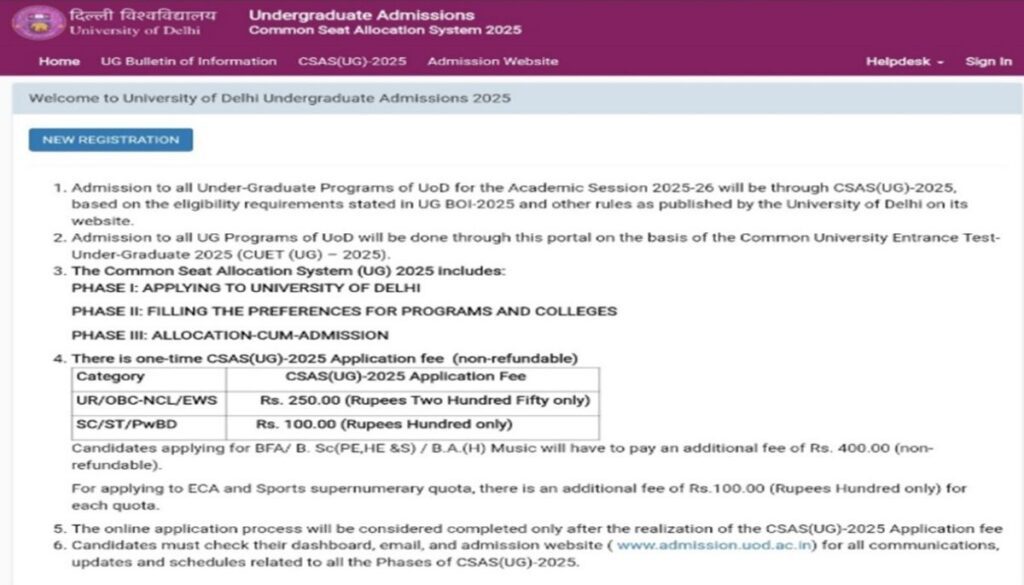 दिल्ली विश्वविद्यालय
University of Delhi

Undergraduate Admissions
Common Seat Allocation System 2025

Home UG Bulletin of Information CSAS(UG)-2025 Admission Website Helpdesk Sign In

Welcome to University of Delhi Undergraduate Admissions 2025

NEW REGISTRATION

1. Admission to all Under-Graduate Programs of UoD for the Academic Session 2025-26 will be through CSAS(UG)-2025, based on the eligibility requirements stated in UG BOI-2025 and other rules as published by the University of Delhi on its website.
2. Admission to all UG Programs of UoD will be done through this portal on the basis of the Common University Entrance Test-Under-Graduate 2025 (CUET (UG) – 2025).
3. The Common Seat Allocation System (UG) 2025 includes:
PHASE I: APPLYING TO UNIVERSITY OF DELHI

PHASE II: FILLING THE PREFERENCES FOR PROGRAMS AND COLLEGES

PHASE III: ALLOCATION-CUM-ADMISSION

4. There is one-time CSAS(UG)-2025 Application fee (non-refundable)

| Category | CSAS(UG)-2025 Application Fee |
|---|---|
| UR/OBC-NCL/EWS | Rs. 250.00 (Rupees Two Hundred Fifty only) |
| SC/ST/PwBD | Rs. 100.00 (Rupees Hundred only) |

Candidates applying for BFA/ B. Sc(PE,HE &S) / B.A.(H) Music will have to pay an additional fee of Rs. 400.00 (non-refundable).

For applying to ECA and Sports supernumerary quota, there is an additional fee of Rs.100.00 (Rupees Hundred only) for each quota.

5. The online application process will be considered completed only after the realization of the CSAS(UG)-2025 Application fee
6. Candidates must check their dashboard, email, and admission website ( www.admission.uod.ac.in) for all communications, updates and schedules related to all the Phases of CSAS(UG)-2025.